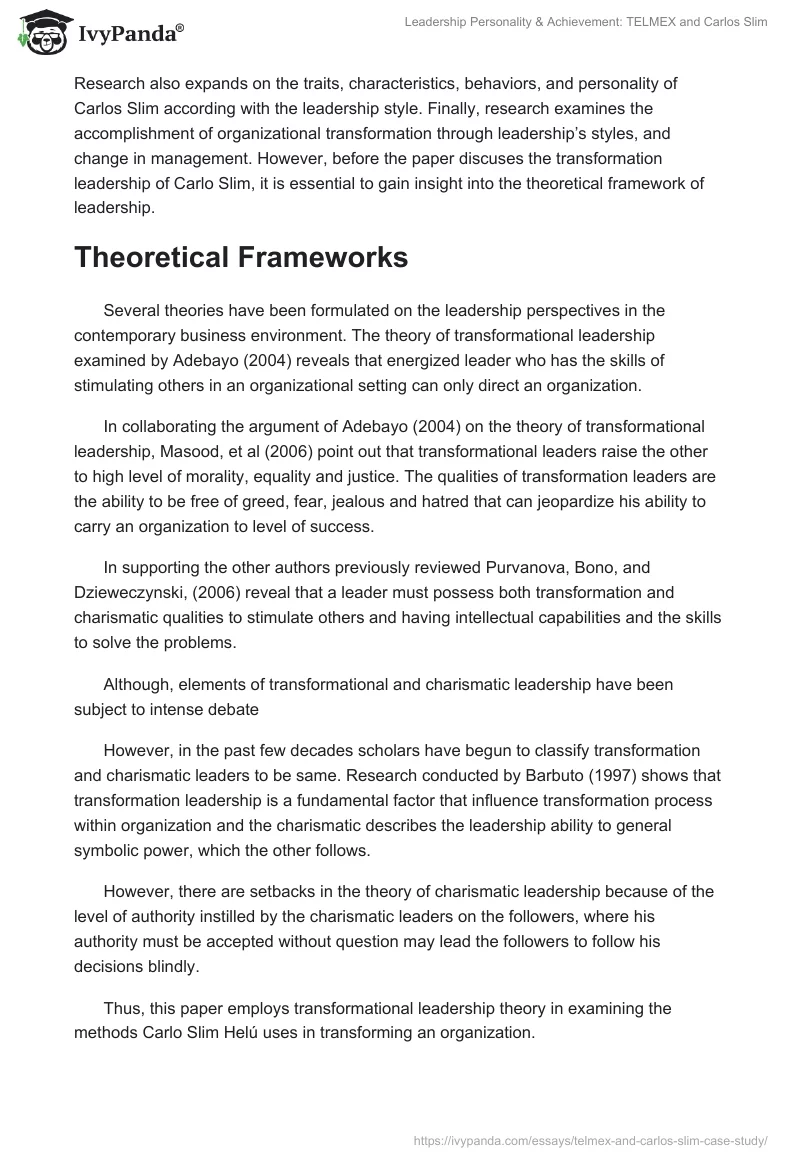 IvyPanda®

Leadership Personality & Achievement: TELMEX and Carlos Slim

Research also expands on the traits, characteristics, behaviors, and personality of Carlos Slim according with the leadership style. Finally, research examines the accomplishment of organizational transformation through leadership's styles, and change in management. However, before the paper discuses the transformation leadership of Carlo Slim, it is essential to gain insight into the theoretical framework of leadership.

Theoretical Frameworks

Several theories have been formulated on the leadership perspectives in the contemporary business environment. The theory of transformational leadership examined by Adebayo (2004) reveals that energized leader who has the skills of stimulating others in an organizational setting can only direct an organization.

In collaborating the argument of Adebayo (2004) on the theory of transformational leadership, Masood, et al (2006) point out that transformational leaders raise the other to high level of morality, equality and justice. The qualities of transformation leaders are the ability to be free of greed, fear, jealous and hatred that can jeopardize his ability to carry an organization to level of success.

In supporting the other authors previously reviewed Purvanova, Bono, and Dzieweczynski, (2006) reveal that a leader must possess both transformation and charismatic qualities to stimulate others and having intellectual capabilities and the skills to solve the problems.

Although, elements of transformational and charismatic leadership have been subject to intense debate

However, in the past few decades scholars have begun to classify transformation and charismatic leaders to be same. Research conducted by Barbuto (1997) shows that transformation leadership is a fundamental factor that influence transformation process within organization and the charismatic describes the leadership ability to general symbolic power, which the other follows.

However, there are setbacks in the theory of charismatic leadership because of the level of authority instilled by the charismatic leaders on the followers, where his authority must be accepted without question may lead the followers to follow his decisions blindly.

Thus, this paper employs transformational leadership theory in examining the methods Carlo Slim Helú uses in transforming an organization.

https://ivypanda.com/essays/telmex-and-carlos-slim-case-study/